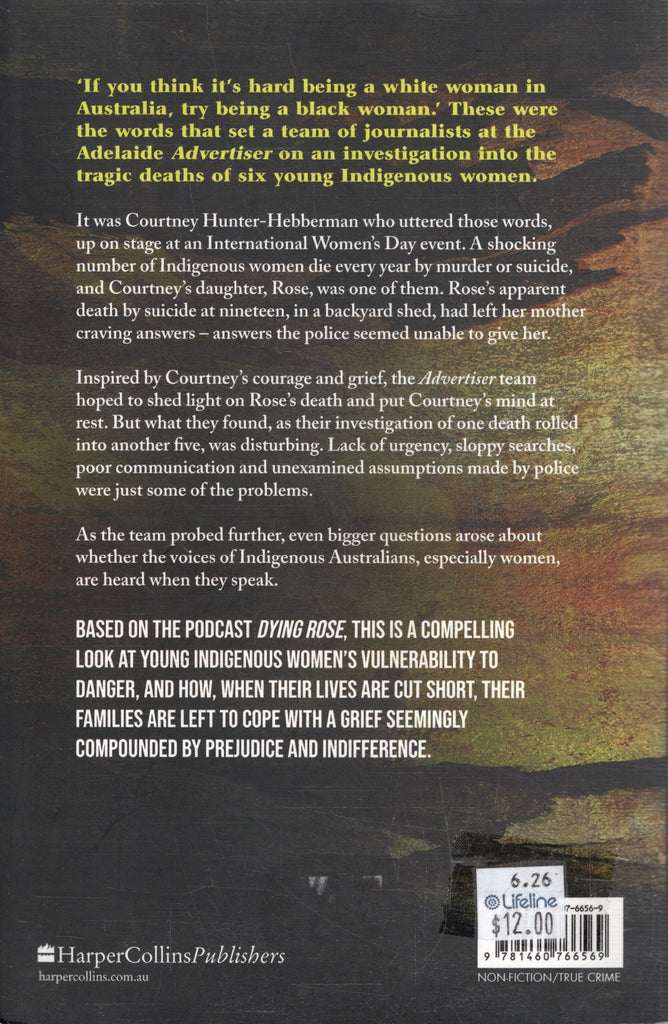 'If you think it's hard being a white woman in Australia, try being a black woman.' These were the words that set a team of journalists at the Adelaide Advertiser on an investigation into the tragic deaths of six young Indigenous women.

It was Courtney Hunter-Hebberman who uttered those words, up on stage at an International Women's Day event. A shocking number of Indigenous women die every year by murder or suicide, and Courtney's daughter, Rose, was one of them. Rose's apparent death by suicide at nineteen, in a backyard shed, had left her mother craving answers – answers the police seemed unable to give her.

Inspired by Courtney's courage and grief, the Advertiser team hoped to shed light on Rose's death and put Courtney's mind at rest. But what they found, as their investigation of one death rolled into another five, was disturbing. Lack of urgency, sloppy searches, poor communication and unexamined assumptions made by police were just some of the problems.

As the team probed further, even bigger questions arose about whether the voices of Indigenous Australians, especially women, are heard when they speak.

BASED ON THE PODCAST DYING ROSE, THIS IS A COMPELLING LOOK AT YOUNG INDIGENOUS WOMEN'S VULNERABILITY TO DANGER, AND HOW, WHEN THEIR LIVES ARE CUT SHORT, THEIR FAMILIES ARE LEFT TO COPE WITH A GRIEF SEEMINGLY COMPOUNDED BY PREJUDICE AND INDIFFERENCE.

6.26
Lifeline
$12.00

7-6656-9
9 781460 766569

HarperCollinsPublishers
harpercollins.com.au

NON-FICTION/TRUE CRIME